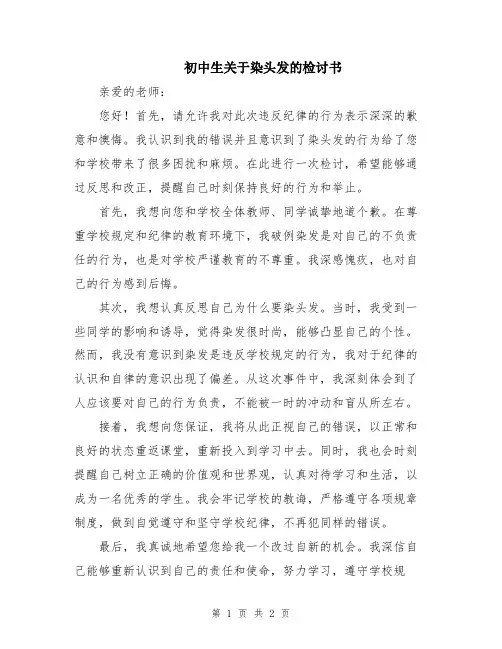 初中生关于染头发的检讨书

亲爱的老师：

您好！首先，请允许我对此次违反纪律的行为表示深深的歉意和懊悔。我认识到我的错误并且意识到了染头发的行为给了您和学校带来了很多困扰和麻烦。在此进行一次检讨，希望能够通过反思和改正，提醒自己时刻保持良好的行为和举止。

首先，我想向您和学校全体教师、同学诚挚地道个歉。在尊重学校规定和纪律的教育环境下，我破例染发是对自己的不负责任的行为，也是对学校严谨教育的不尊重。我深感愧疚，也对自己的行为感到后悔。

其次，我想认真反思自己为什么要染头发。当时，我受到一些同学的影响和诱导，觉得染发很时尚，能够凸显自己的个性。然而，我没有意识到染发是违反学校规定的行为，我对于纪律的认识和自律的意识出现了偏差。从这次事件中，我深刻体会到了人应该要对自己的行为负责，不能被一时的冲动和盲从所左右。

接着，我想向您保证，我将从此正视自己的错误，以正常和良好的状态重返课堂，重新投入到学习中去。同时，我也会时刻提醒自己树立正确的价值观和世界观，认真对待学习和生活，以成为一名优秀的学生。我会牢记学校的教诲，严格遵守各项规章制度，做到自觉遵守和坚守学校纪律，不再犯同样的错误。

最后，我真诚地希望您给我一个改过自新的机会。我深信自己能够重新认识到自己的责任和使命，努力学习，遵守学校规

第 1 页 共 2 页